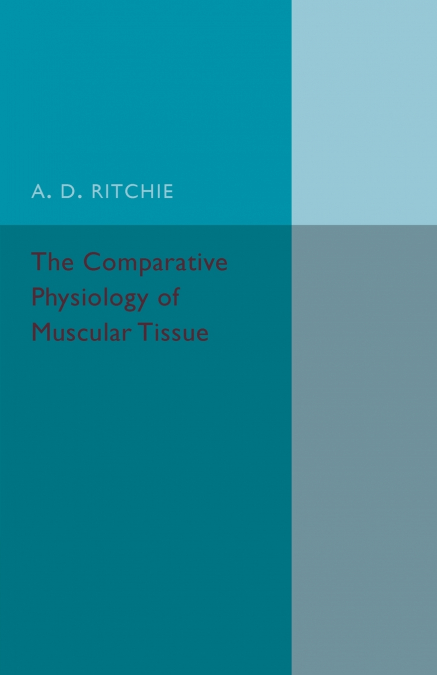 A. D. RITCHIE

The Comparative Physiology of Muscular Tissue